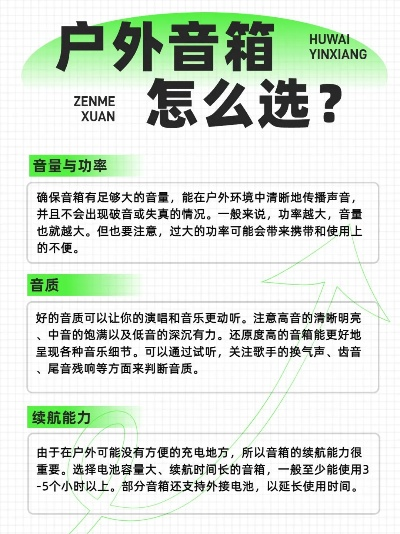 户外音箱

HUWAI
YINXIANG

ZENME
XUAN

怎么选？

音量与功率

确保音箱有足够大的音量，能在户外环境中清晰地传播声音，并且不会出现破音或失真的情况。一般来说，功率越大，音量也就越大。但也要注意，过大的功率可能会带来携带和使用上的不便。

音质

好的音质可以让你的演唱和音乐更动听。注意高音的清晰明亮、中音的饱满以及低音的深沉有力。还原度高的音箱能更好地呈现各种音乐细节。可以通过试听，关注歌手的换气声、齿音、尾音残响等方面来判断音质。

续航能力

由于在户外可能没有方便的充电地方，所以音箱的续航能力很重要。选择电池容量大、续航时间长的音箱，一般至少能使用3-5个小时以上。部分音箱还支持外接电池，以延长使用时间。